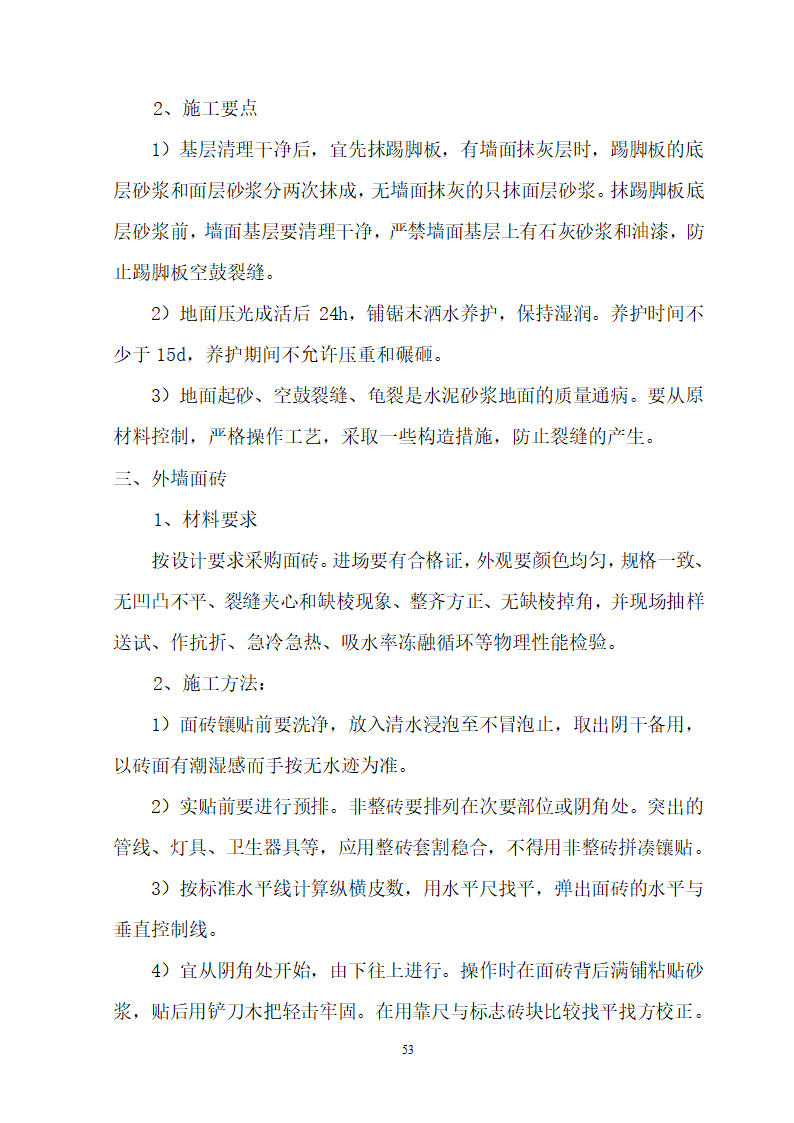 2、施工要点

1）基层清理干净后，宜先抹踢脚板，有墙面抹灰层时，踢脚板的底层砂浆和面层砂浆分两次抹成，无墙面抹灰的只抹面层砂浆。抹踢脚板底层砂浆前，墙面基层要清理干净，严禁墙面基层上有石灰砂浆和油漆，防止踢脚板空鼓裂缝。

2）地面压光成活后 24h，铺锯末洒水养护，保持湿润。养护时间不少于 15d，养护期间不允许压重和碾砸。

3）地面起砂、空鼓裂缝、龟裂是水泥砂浆地面的质量通病。要从原材料控制，严格操作工艺，采取一些构造措施，防止裂缝的产生。

三、外墙面砖

1、材料要求

按设计要求采购面砖。进场要有合格证，外观要颜色均匀，规格一致、无凹凸不平、裂缝夹心和缺棱现象、整齐方正、无缺棱掉角，并现场抽样送试、作抗折、急冷急热、吸水率冻融循环等物理性能检验。

2、施工方法：

1）面砖镶贴前要洗净，放入清水浸泡至不冒泡止，取出阴干备用，以砖面有潮湿感而手按无水迹为准。

2）实贴前要进行预排。非整砖要排列在次要部位或阴角处。突出的管线、灯具、卫生器具等，应用整砖套割稳合，不得用非整砖拼凑镶贴。

3）按标准水平线计算纵横皮数，用水平尺找平，弹出面砖的水平与垂直控制线。

4）宜从阴角处开始，由下往上进行。操作时在面砖背后满铺粘贴砂浆，贴后用铲刀木把轻击牢固。在用靠尺与标志砖块比较找平找方校正。

53